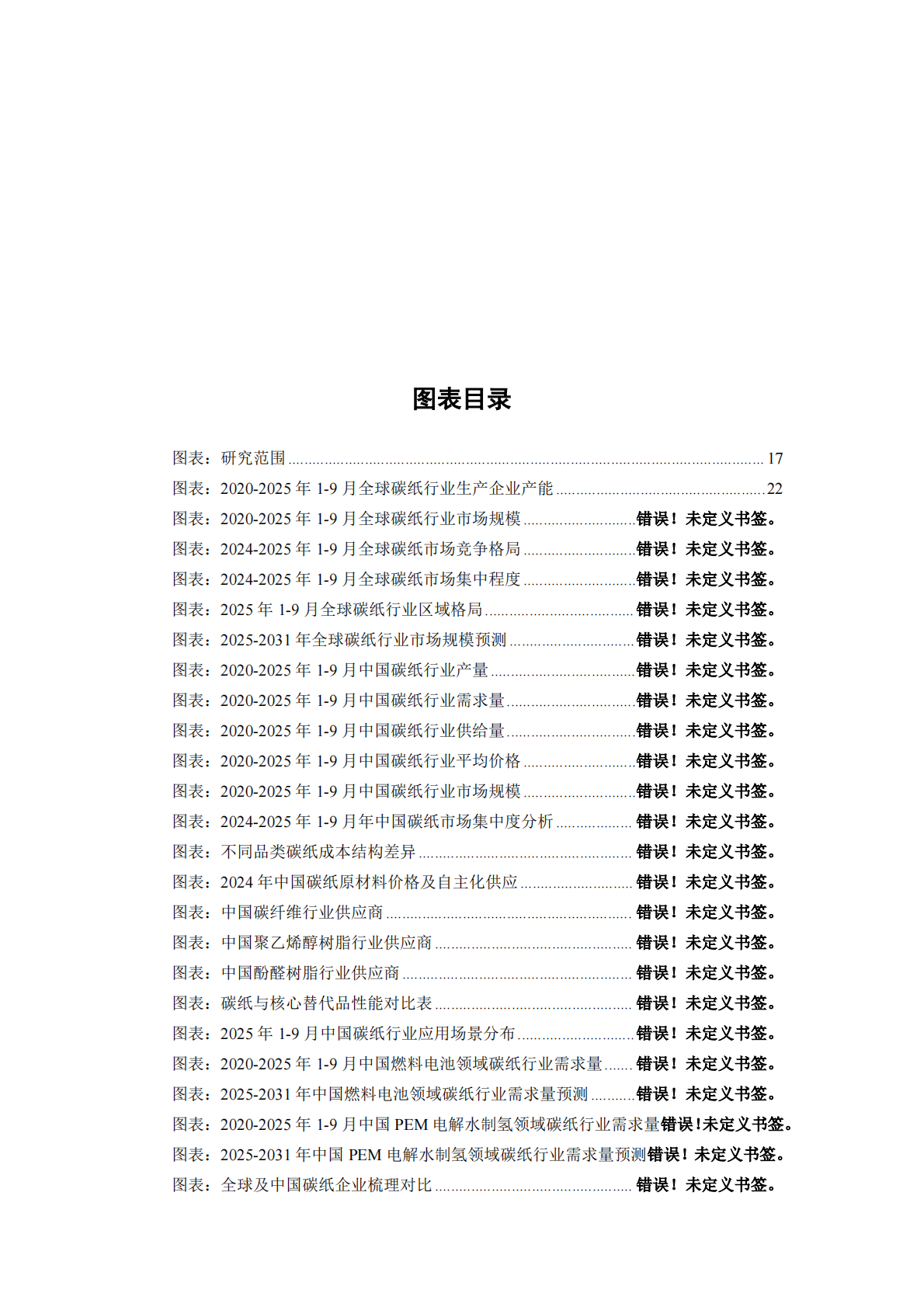 图表目录

图表：研究范围 17
图表：2020-2025年1-9月全球碳纸行业生产企业产能 22
图表：2020-2025年1-9月全球碳纸行业市场规模 错误！未定义书签。
图表：2024-2025年1-9月全球碳纸市场竞争格局 错误！未定义书签。
图表：2024-2025年1-9月全球碳纸市场集中程度 错误！未定义书签。
图表：2025年1-9月全球碳纸行业区域格局 错误！未定义书签。
图表：2025-2031年全球碳纸行业市场规模预测 错误！未定义书签。
图表：2020-2025年1-9月中国碳纸行业产量 错误！未定义书签。
图表：2020-2025年1-9月中国碳纸行业需求量 错误！未定义书签。
图表：2020-2025年1-9月中国碳纸行业供给量 错误！未定义书签。
图表：2020-2025年1-9月中国碳纸行业平均价格 错误！未定义书签。
图表：2020-2025年1-9月中国碳纸行业市场规模 错误！未定义书签。
图表：2024-2025年1-9月年中国碳纸市场集中度分析 错误！未定义书签。
图表：不同品类碳纸成本结构差异 错误！未定义书签。
图表：2024年中国碳纸原材料价格及自主化供应 错误！未定义书签。
图表：中国碳纤维行业供应商 错误！未定义书签。
图表：中国聚乙烯醇树脂行业供应商 错误！未定义书签。
图表：中国酚醛树脂行业供应商 错误！未定义书签。
图表：碳纸与核心替代品性能对比表 错误！未定义书签。
图表：2025年1-9月中国碳纸行业应用场景分布 错误！未定义书签。
图表：2020-2025年1-9月中国燃料电池领域碳纸行业需求量 错误！未定义书签。
图表：2025-2031年中国燃料电池领域碳纸行业需求量预测 错误！未定义书签。
图表：2020-2025年1-9月中国PEM电解水制氢领域碳纸行业需求量错误！未定义书签。
图表：2025-2031年中国PEM电解水制氢领域碳纸行业需求量预测错误！未定义书签。
图表：全球及中国碳纸企业梳理对比 错误！未定义书签。